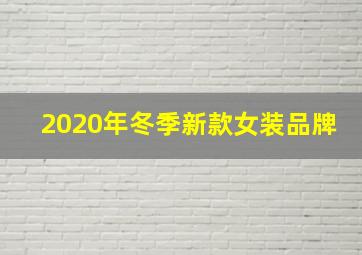 2020年冬季新款女装品牌